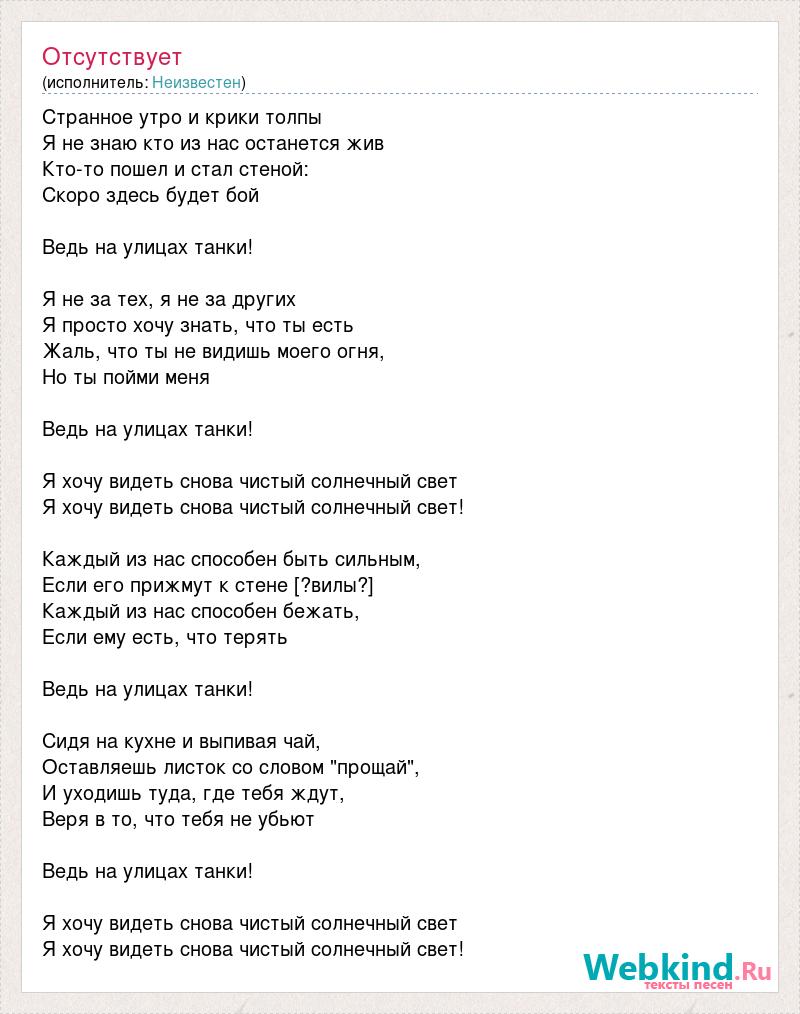 Отсутствует
(исполнитель: Неизвестен)

Странное утро и крики толпы
Я не знаю кто из нас останется жив
Кто-то пошел и стал стеной:
Скоро здесь будет бой

Ведь на улицах танки!

Я не за тех, я не за других
Я просто хочу знать, что ты есть
Жаль, что ты не видишь моего огня,
Но ты пойми меня

Ведь на улицах танки!

Я хочу видеть снова чистый солнечный свет
Я хочу видеть снова чистый солнечный свет!

Каждый из нас способен быть сильным,
Если его прижмут к стене [?вилы?]
Каждый из нас способен бежать,
Если ему есть, что терять

Ведь на улицах танки!

Сидя на кухне и выпивая чай,
Оставляешь листок со словом "прощай",
И уходишь туда, где тебя ждут,
Веря в то, что тебя не убьют

Ведь на улицах танки!

Я хочу видеть снова чистый солнечный свет
Я хочу видеть снова чистый солнечный свет!

Webkind.Ru
тексты песен